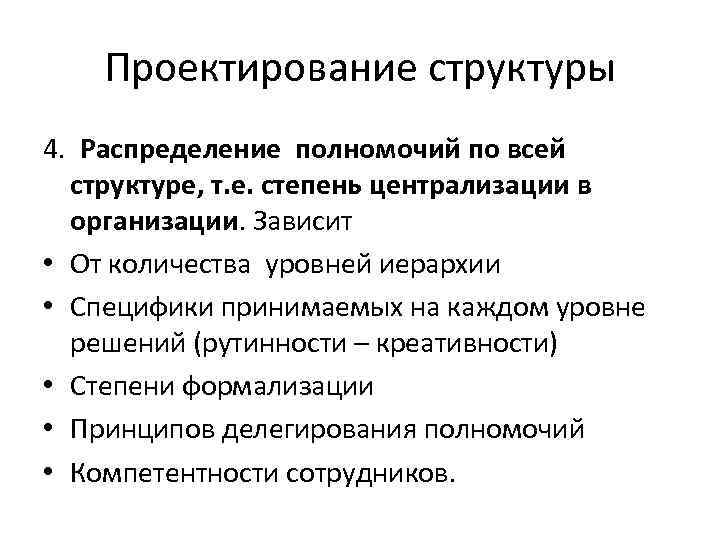 Проектирование структуры

4. Распределение полномочий по всей структуре, т.е. степень централизации в организации. Зависит

• От количества уровней иерархии
• Специфики принимаемых на каждом уровне решений (рутинности – креативности)
• Степени формализации
• Принципов делегирования полномочий
• Компетентности сотрудников.